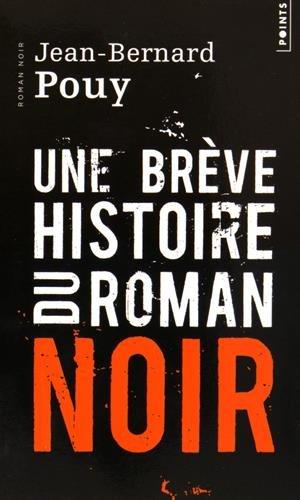 ROMAN NOIR

Jean-Bernard
Pouy

POINTS

UNE BRÈVE
HISTOIRE
DU ROMAN
NOIR